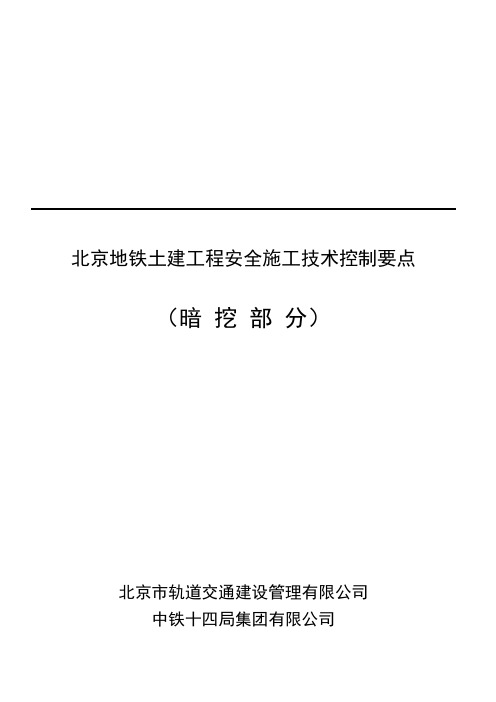 北京地铁土建工程安全施工技术控制要点

（暗 挖 部 分）

北京市轨道交通建设管理有限公司
中铁十四局集团有限公司